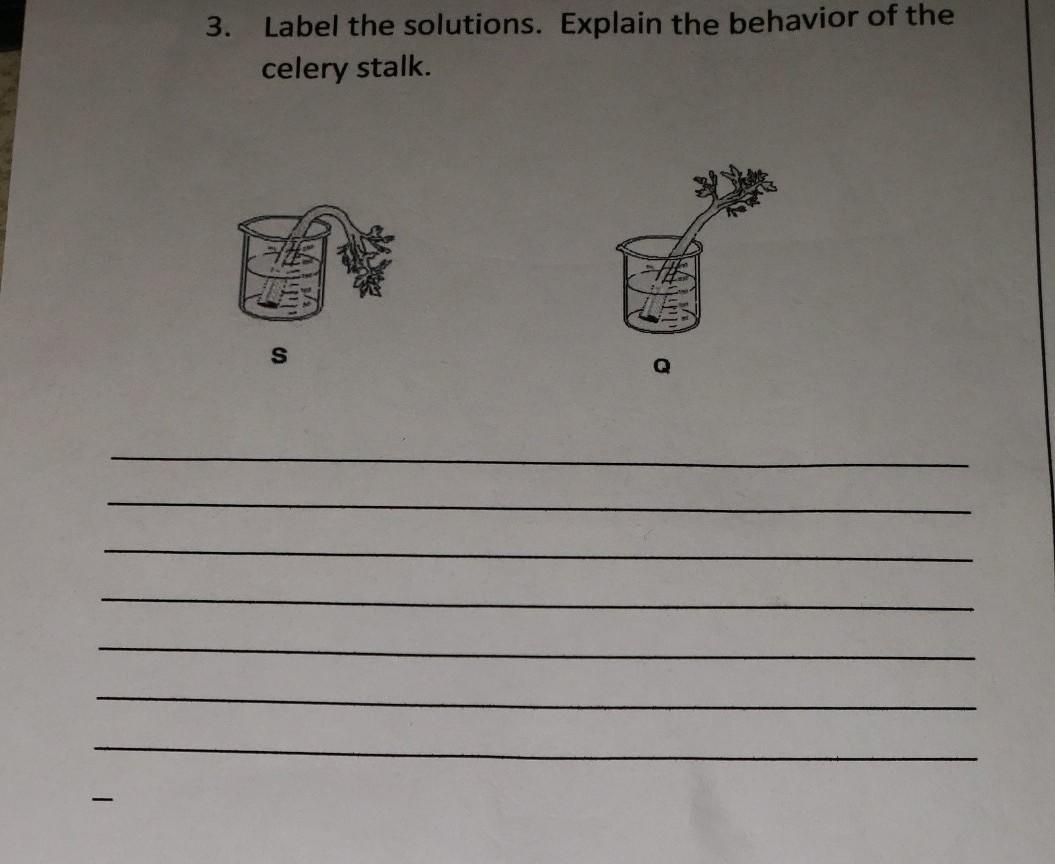 3. Label the solutions. Explain the behavior of the celery stalk.

S

Q

____
____
____
____
____
____
____